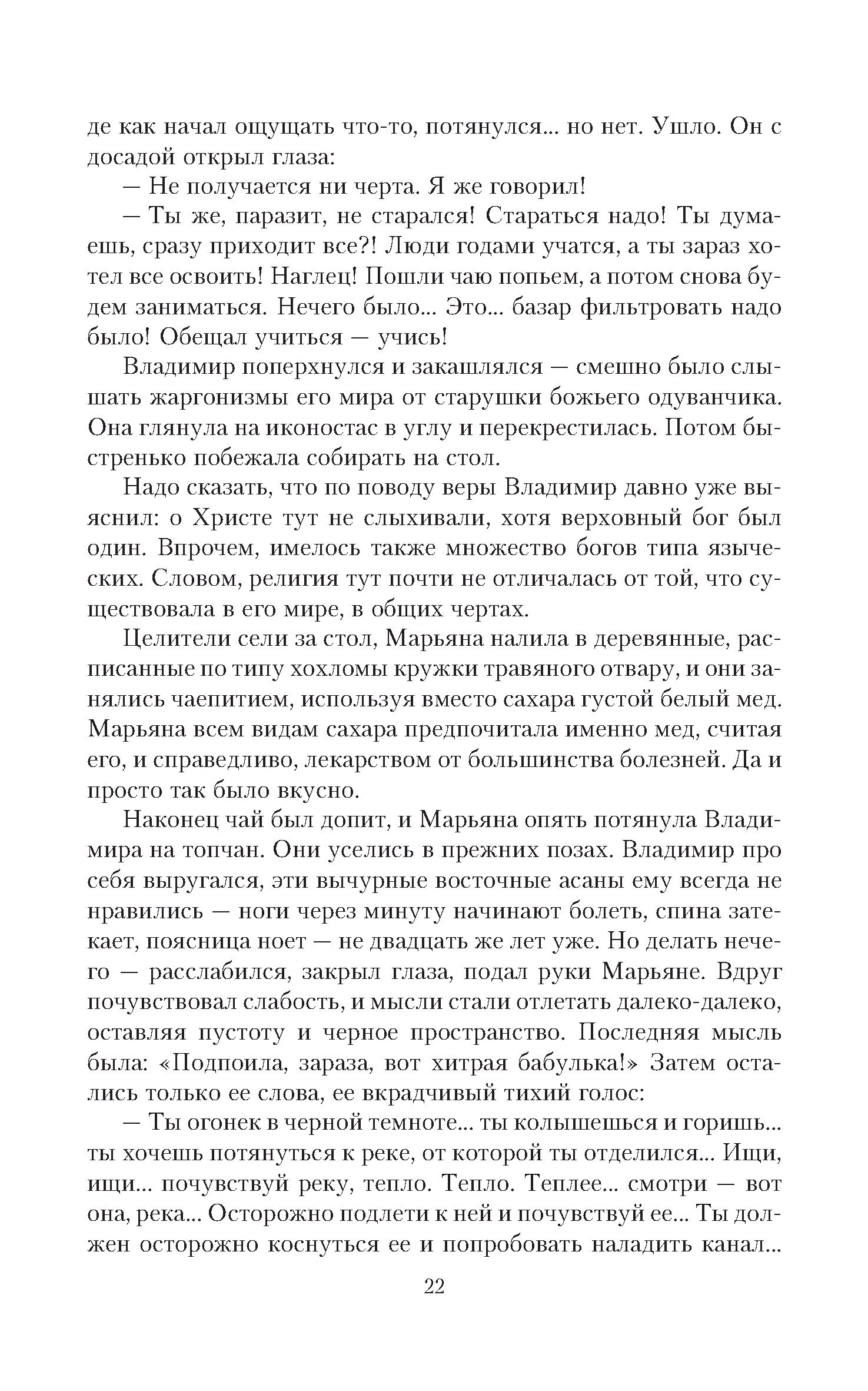 де как начал ощущать что-то, потянулся... но нет. Ушло. Он с досадой открыл глаза:

— Не получается ни черта. Я же говорил!

— Ты же, паразит, не старался! Стараться надо! Ты думаешь, сразу приходит все?! Люди годами учатся, а ты зараз хотел все освоить! Наглец! Пошли чаю попьем, а потом снова будем заниматься. Нечего было... Это... базар фильтровать надо было! Обещал учиться — учись!

Владимир поперхнулся и закашлялся — смешно было слышать жаргонизмы его мира от старушки божьего одуванчика. Она глянула на иконостас в углу и перекрестилась. Потом быстренько побежала собирать на стол.

Надо сказать, что по поводу веры Владимир давно уже выяснил: о Христе тут не слыхивали, хотя верховный бог был один. Впрочем, имелось также множество богов типа языческих. Словом, религия тут почти не отличалась от той, что существовала в его мире, в общих чертах.

Целители сели за стол, Марьяна налила в деревянные, расписанные по типу хохломы кружки травяного отвару, и они занялись чаепитием, используя вместо сахара густой белый мед. Марьяна всем видам сахара предпочитала именно мед, считая его, и справедливо, лекарством от большинства болезней. Да и просто так было вкусно.

Наконец чай был допит, и Марьяна опять потянула Владимира на топчан. Они уселись в прежних позах. Владимир про себя выругался, эти вычурные восточные асаны ему всегда не нравились — ноги через минуту начинают болеть, спина затекает, поясница ноет — не двадцать же лет уже. Но делать нечего — расслабился, закрыл глаза, подал руки Марьяне. Вдруг почувствовал слабость, и мысли стали отлетать далеко-далеко, оставляя пустоту и черное пространство. Последняя мысль была: «Подпоила, зараза, вот хитрая бабулька!» Затем остались только ее слова, ее вкрадчивый тихий голос:

— Ты огонек в черной темноте... ты колышешься и горишь... ты хочешь потянуться к реке, от которой ты отделился... Ищи, ищи... почувствуй реку, тепло. Тепло. Теплее... смотри — вот она, река... Осторожно подлети к ней и почувствуй ее... Ты должен осторожно коснуться ее и попробовать наладить канал...

22